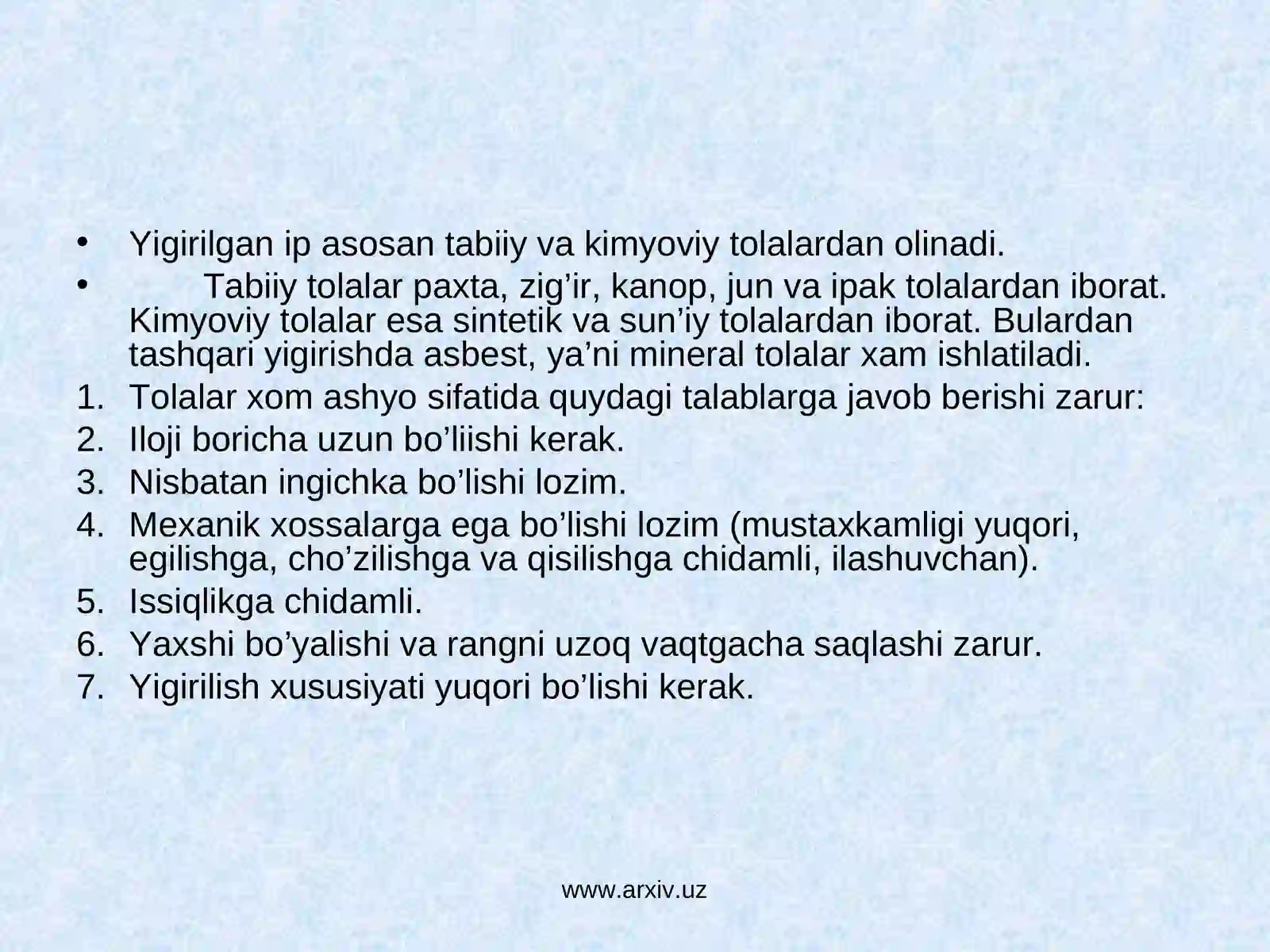 • Yigirilgan ip asosan tabiiy va kimyoviy tolalardan olinadi.

• Tabiiy tolalar paxta, zig’ir, kanop, jun va ipak tolalardan iborat. Kimyoviy tolalar esa sintetik va sun’iy tolalardan iborat. Bulardan tashqari yigirishda asbest, ya’ni mineral tolalar xam ishlatiladi.

1. Tolalar xom ashyo sifatida quydagi talablarga javob berishi zarur:
2. Iloji boricha uzun bo’liishi kerak.
3. Nisbatan ingichka bo’lishi lozim.
4. Mexanik xossalarga ega bo’lishi lozim (mustaxkamligi yuqori, egilishga, cho’zilishga va qisilishga chidamli, ilashuvchan).
5. Issiqlikga chidamli.
6. Yaxshi bo’yalishi va rangni uzoq vaqtgacha saqlashi zarur.
7. Yigirilish xususiyati yuqori bo’lishi kerak.

www.arxiv.uz